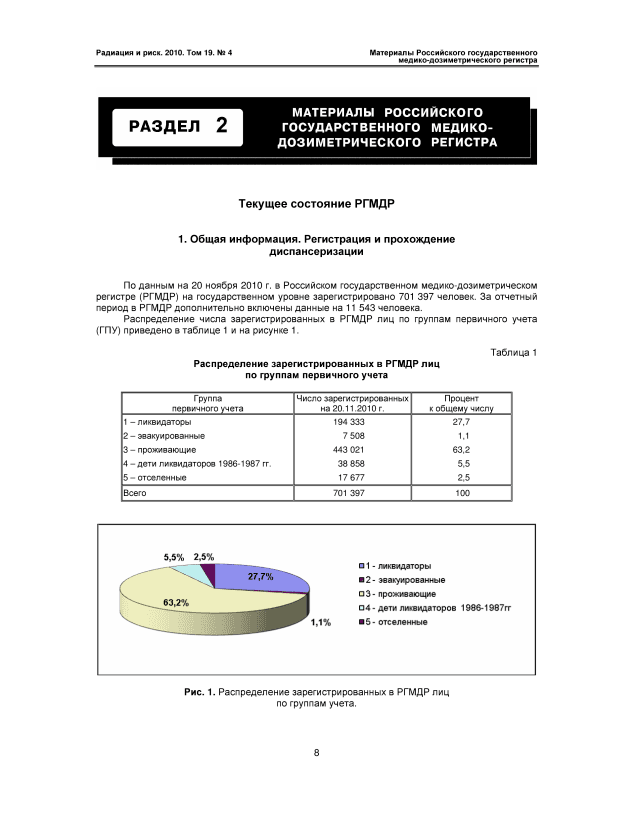 Радиация и риск. 2010. Том 19. № 4

Материалы Российского государственного медико-дозиметрического регистра

РАЗДЕЛ 2

МАТЕРИАЛЫ РОССИЙСКОГО ГОСУДАРСТВЕННОГО МЕДИКО-ДОЗИМЕТРИЧЕСКОГО РЕГИСТРА

Текущее состояние РГМДР

1. Общая информация. Регистрация и прохождение диспансеризации

По данным на 20 ноября 2010 г. в Российском государственном медико-дозиметрическом регистре (РГМДР) на государственном уровне зарегистрировано 701 397 человек. За отчетный период в РГМДР дополнительно включены данные на 11 543 человека.

Распределение числа зарегистрированных в РГМДР лиц по группам первичного учета (ГПУ) приведено в таблице 1 и на рисунке 1.

Таблица 1

Распределение зарегистрированных в РГМДР лиц по группам первичного учета

| Группа первичного учета | Число зарегистрированных на 20.11.2010 г. | Процент к общему числу |
|---|---|---|
| 1 – ликвидаторы | 194 333 | 27,7 |
| 2 – эвакуированные | 7 508 | 1,1 |
| 3 – проживающие | 443 021 | 63,2 |
| 4 – дети ликвидаторов 1986-1987 гг. | 38 858 | 5,5 |
| 5 – отселенные | 17 677 | 2,5 |
| Всего | 701 397 | 100 |

5,5% 2,5% 27,7% 63,2% 1,1%

1 - ликвидаторы
2 - эвакуированные
3 - проживающие
4 - дети ликвидаторов 1986-1987гг
5 - отселенные

Рис. 1. Распределение зарегистрированных в РГМДР лиц по группам учета.

8